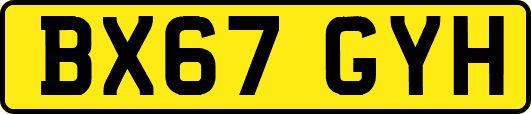 BX67 GYH